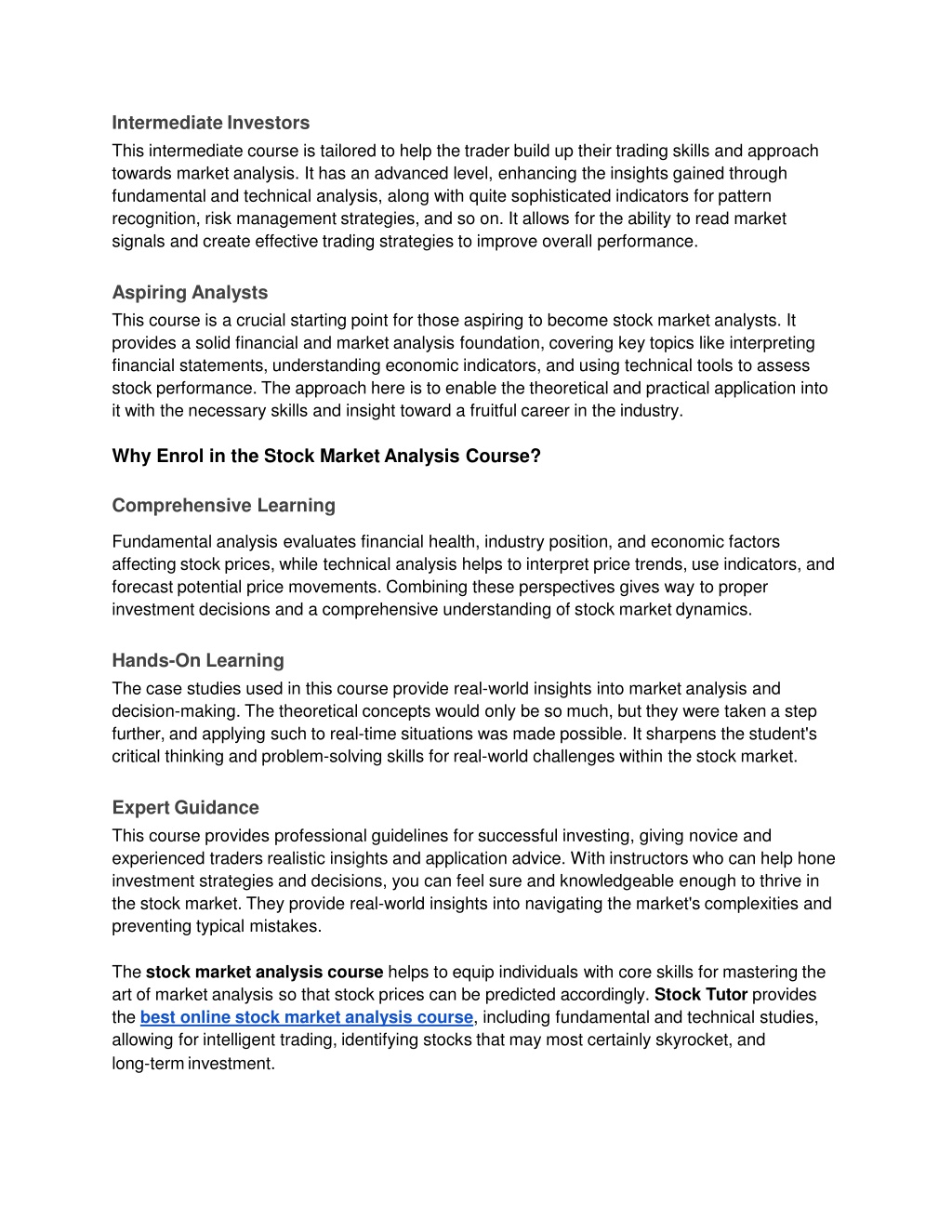 Intermediate Investors

This intermediate course is tailored to help the trader build up their trading skills and approach towards market analysis. It has an advanced level, enhancing the insights gained through fundamental and technical analysis, along with quite sophisticated indicators for pattern recognition, risk management strategies, and so on. It allows for the ability to read market signals and create effective trading strategies to improve overall performance.

Aspiring Analysts

This course is a crucial starting point for those aspiring to become stock market analysts. It provides a solid financial and market analysis foundation, covering key topics like interpreting financial statements, understanding economic indicators, and using technical tools to assess stock performance. The approach here is to enable the theoretical and practical application into it with the necessary skills and insight toward a fruitful career in the industry.

Why Enrol in the Stock Market Analysis Course?

Comprehensive Learning

Fundamental analysis evaluates financial health, industry position, and economic factors affecting stock prices, while technical analysis helps to interpret price trends, use indicators, and forecast potential price movements. Combining these perspectives gives way to proper investment decisions and a comprehensive understanding of stock market dynamics.

Hands-On Learning

The case studies used in this course provide real-world insights into market analysis and decision-making. The theoretical concepts would only be so much, but they were taken a step further, and applying such to real-time situations was made possible. It sharpens the student's critical thinking and problem-solving skills for real-world challenges within the stock market.

Expert Guidance

This course provides professional guidelines for successful investing, giving novice and experienced traders realistic insights and application advice. With instructors who can help hone investment strategies and decisions, you can feel sure and knowledgeable enough to thrive in the stock market. They provide real-world insights into navigating the market's complexities and preventing typical mistakes.

The stock market analysis course helps to equip individuals with core skills for mastering the art of market analysis so that stock prices can be predicted accordingly. Stock Tutor provides the best online stock market analysis course, including fundamental and technical studies, allowing for intelligent trading, identifying stocks that may most certainly skyrocket, and long-term investment.